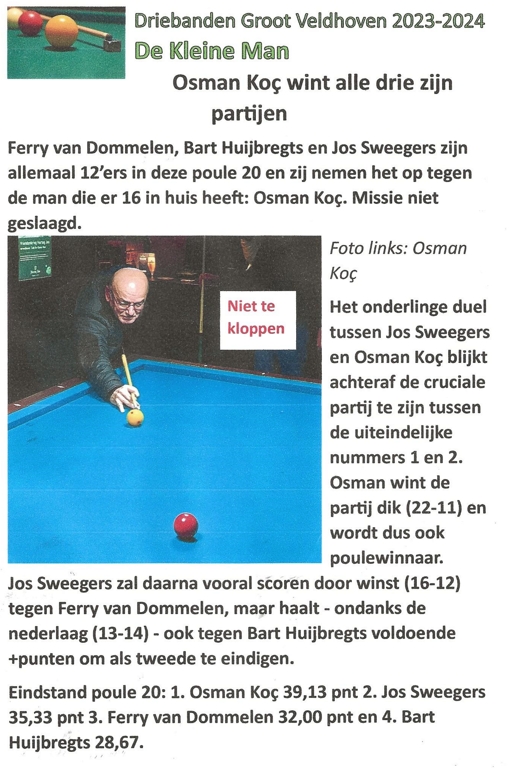 Driebanden Groot Veldhoven 2023-2024
De Kleine Man

Osman Koç wint alle drie zijn partijen

Ferry van Dommelen, Bart Huijbregts en Jos Sweegers zijn allemaal 12'ers in deze poule 20 en zij nemen het op tegen de man die er 16 in huis heeft: Osman Koç. Missie niet geslaagd.

Niet te kloppen

Foto links: Osman Koç

Het onderlinge duel tussen Jos Sweegers en Osman Koç blijkt achteraf de cruciale partij te zijn tussen de uiteindelijke nummers 1 en 2. Osman wint de partij dik (22-11) en wordt dus ook poulewinnaar. Jos Sweegers zal daarna vooral scoren door winst (16-12) tegen Ferry van Dommelen, maar haalt - ondanks de nederlaag (13-14) - ook tegen Bart Huijbregts voldoende +punten om als tweede te eindigen.

Eindstand poule 20: 1. Osman Koç 39,13 pnt 2. Jos Sweegers 35,33 pnt 3. Ferry van Dommelen 32,00 pnt en 4. Bart Huijbregts 28,67.